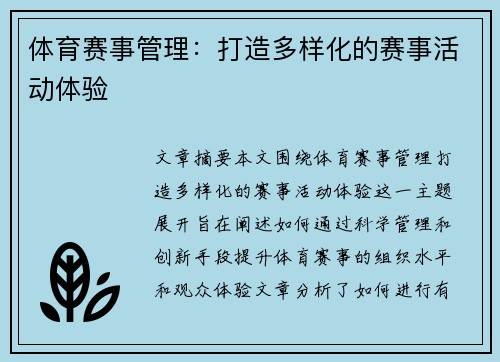 体育赛事管理：打造多样化的赛事活动体验

文章摘要本文围绕体育赛事管理打造多样化的赛事活动体验这一主题展开旨在阐述如何通过科学管理和创新手段提升体育赛事的组织水平和观众体验文章分析了如何进行有